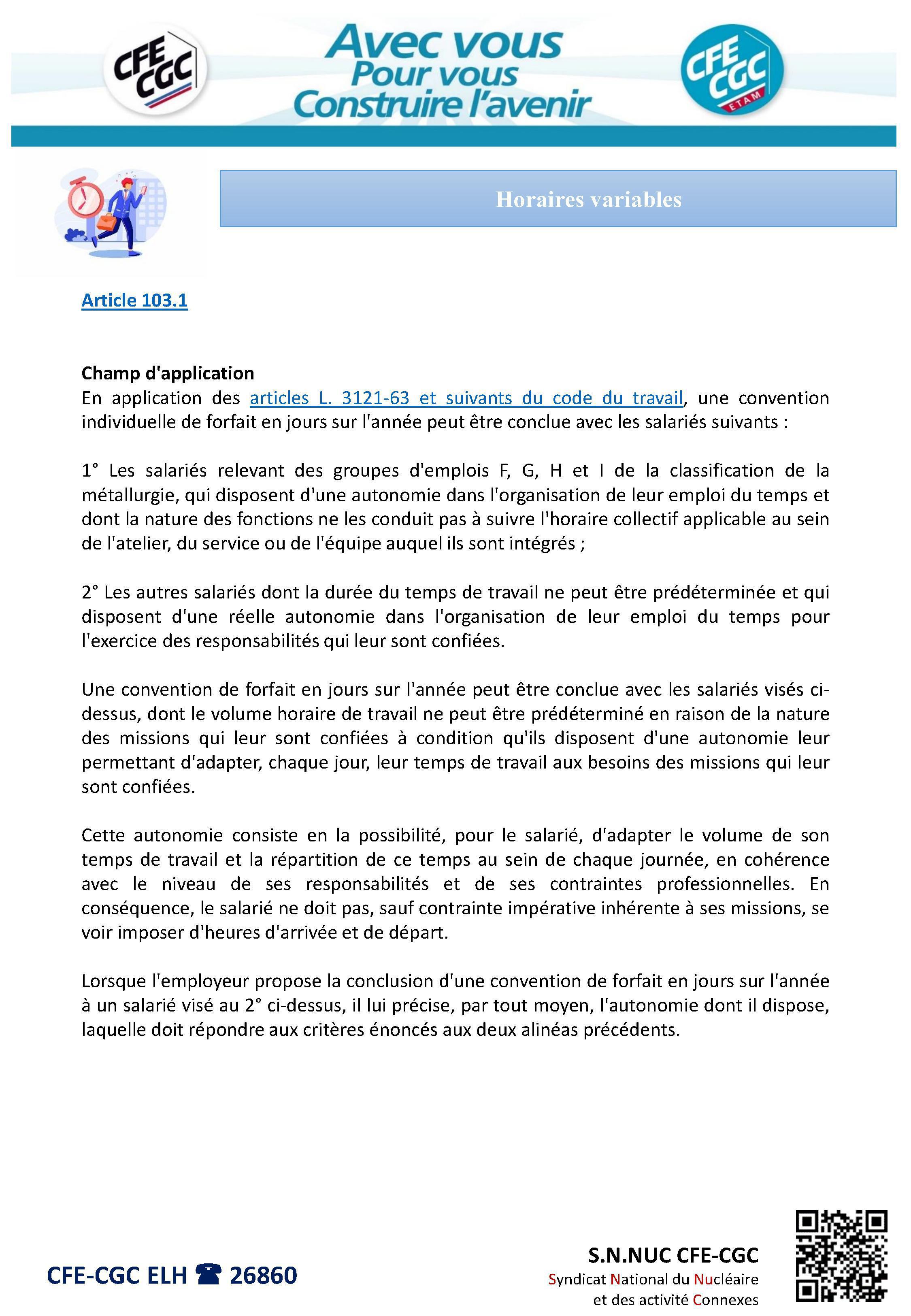 CFE CGC

Avec vous
Pour vous
Construire l'avenir

CFE CGC ETAM

Horaires variables

Article 103.1

Champ d'application
En application des articles L. 3121-63 et suivants du code du travail, une convention individuelle de forfait en jours sur l'année peut être conclue avec les salariés suivants :

1° Les salariés relevant des groupes d'emplois F, G, H et I de la classification de la métallurgie, qui disposent d'une autonomie dans l'organisation de leur emploi du temps et dont la nature des fonctions ne les conduit pas à suivre l'horaire collectif applicable au sein de l'atelier, du service ou de l'équipe auquel ils sont intégrés ;

2° Les autres salariés dont la durée du temps de travail ne peut être prédéterminée et qui disposent d'une réelle autonomie dans l'organisation de leur emploi du temps pour l'exercice des responsabilités qui leur sont confiées.

Une convention de forfait en jours sur l'année peut être conclue avec les salariés visés ci-dessus, dont le volume horaire de travail ne peut être prédéterminé en raison de la nature des missions qui leur sont confiées à condition qu'ils disposent d'une autonomie leur permettant d'adapter, chaque jour, leur temps de travail aux besoins des missions qui leur sont confiées.

Cette autonomie consiste en la possibilité, pour le salarié, d'adapter le volume de son temps de travail et la répartition de ce temps au sein de chaque journée, en cohérence avec le niveau de ses responsabilités et de ses contraintes professionnelles. En conséquence, le salarié ne doit pas, sauf contrainte impérative inhérente à ses missions, se voir imposer d'heures d'arrivée et de départ.

Lorsque l'employeur propose la conclusion d'une convention de forfait en jours sur l'année à un salarié visé au 2° ci-dessus, il lui précise, par tout moyen, l'autonomie dont il dispose, laquelle doit répondre aux critères énoncés aux deux alinéas précédents.

CFE-CGC ELH ☎ 26860

S.N.NUC CFE-CGC
Syndicat National du Nucléaire
et des activité Connexes